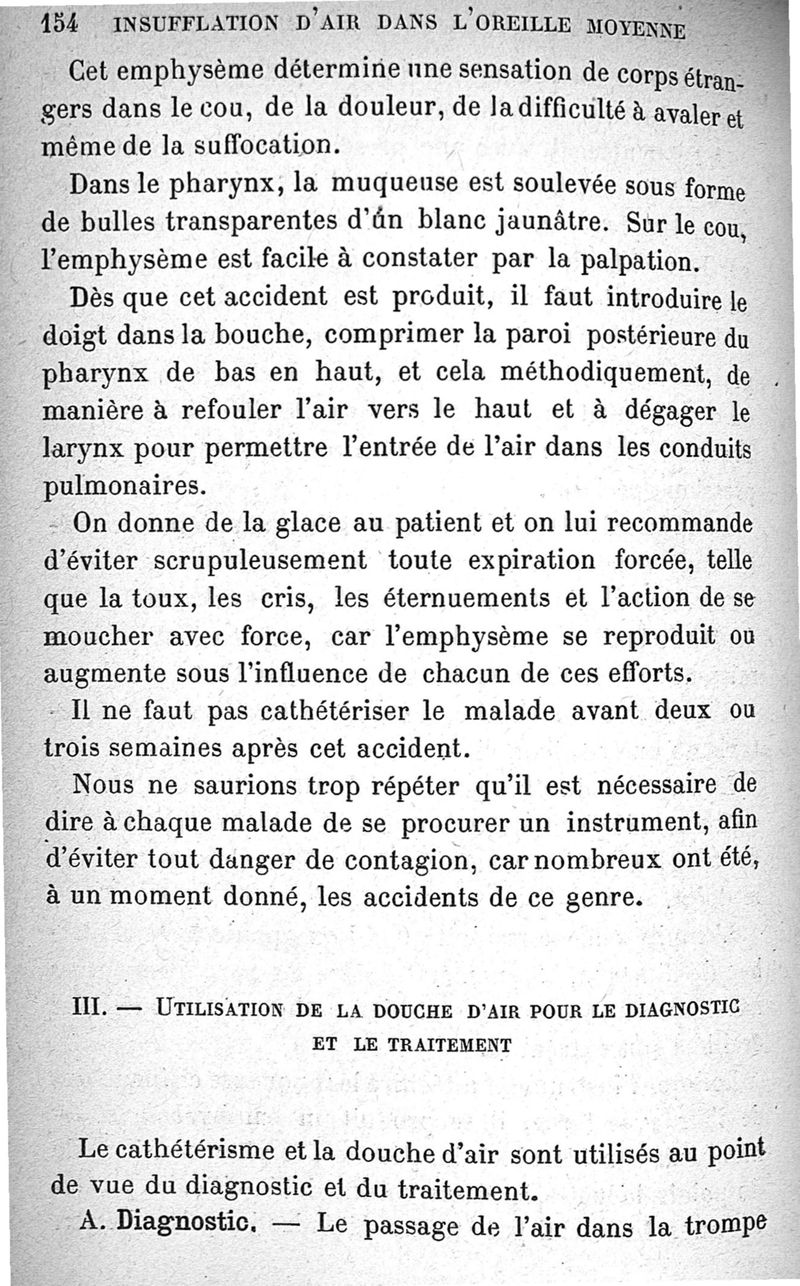 154 INSUFFLATION D'AIR DANS L'OREILLE MOYENNE

Cet emphysème détermine une sensation de corps étrangers dans le cou, de la douleur, de la difficulté à avaler et même de la suffocation.

Dans le pharynx, la muqueuse est soulevée sous forme de bulles transparentes d'ûn blanc jaunâtre. Sur le cou, l'emphysème est facile à constater par la palpation.

Dès que cet accident est produit, il faut introduire le doigt dans la bouche, comprimer la paroi postérieure du pharynx de bas en haut, et cela méthodiquement, de manière à refouler l'air vers le haut et à dégager le larynx pour permettre l'entrée de l'air dans les conduits pulmonaires.

On donne de la glace au patient et on lui recommande d'éviter scrupuleusement toute expiration forcée, telle que la toux, les cris, les éternuements et l'action de se moucher avec force, car l'emphysème se reproduit ou augmente sous l'influence de chacun de ces efforts.

Il ne faut pas cathétériser le malade avant deux ou trois semaines après cet accident.

Nous ne saurions trop répéter qu'il est nécessaire de dire à chaque malade de se procurer un instrument, afin d'éviter tout danger de contagion, car nombreux ont été, à un moment donné, les accidents de ce genre.

III. — UTILISATION DE LA DOUCHE D'AIR POUR LE DIAGNOSTIC ET LE TRAITEMENT

Le cathétérisme et la douche d'air sont utilisés au point de vue du diagnostic et du traitement.

A. Diagnostic. — Le passage de l'air dans la trompe